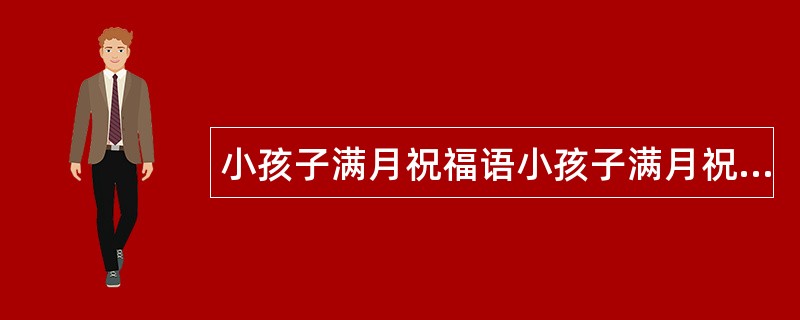 小孩子满月祝福语小孩子满月祝...